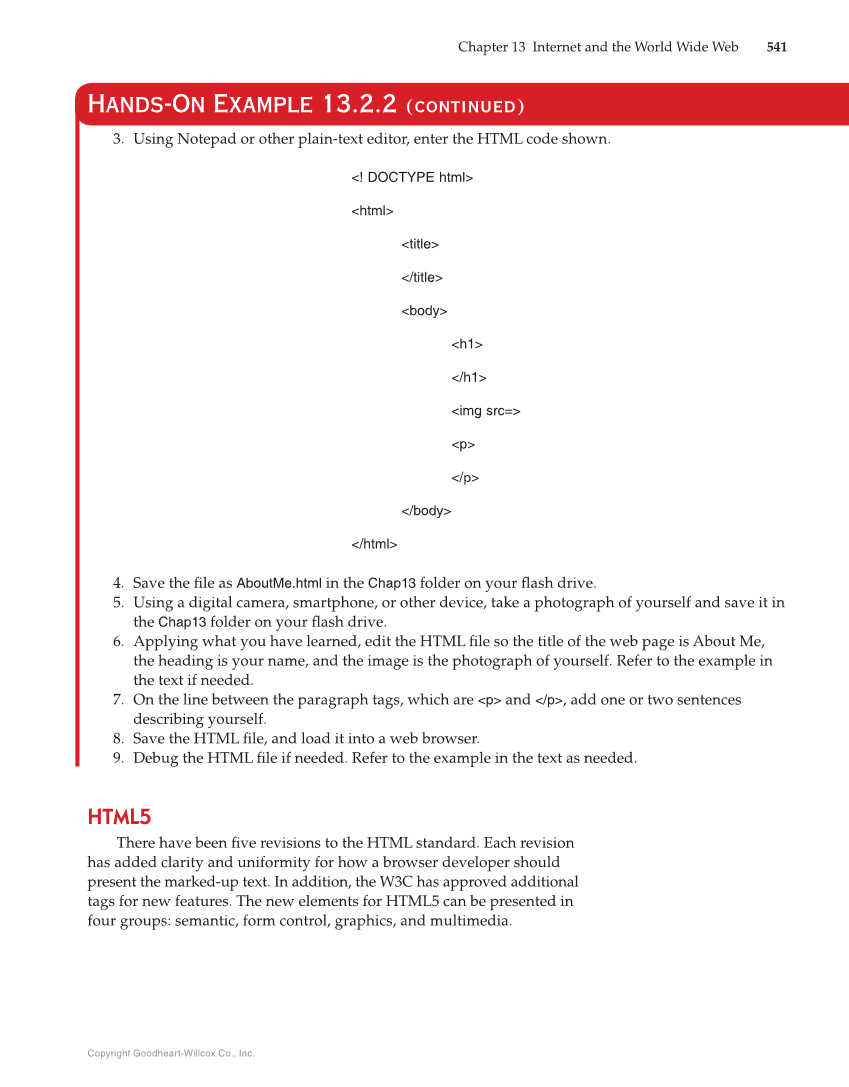 Chapter 13 Internet and the World Wide Web 541

HANDS-ON EXAMPLE 13.2.2 (CONTINUED)

3. Using Notepad or other plain-text editor, enter the HTML code shown.

<! DOCTYPE html>

<html>

<title>

</title>

<body>

<h1>

</h1>

<img src=>

<p>

</p>

</body>

</html>

4. Save the file as AboutMe.html in the Chap13 folder on your flash drive.
5. Using a digital camera, smartphone, or other device, take a photograph of yourself and save it in the Chap13 folder on your flash drive.
6. Applying what you have learned, edit the HTML file so the title of the web page is About Me, the heading is your name, and the image is the photograph of yourself. Refer to the example in the text if needed.
7. On the line between the paragraph tags, which are <p> and </p>, add one or two sentences describing yourself.
8. Save the HTML file, and load it into a web browser.
9. Debug the HTML file if needed. Refer to the example in the text as needed.

HTML5

There have been five revisions to the HTML standard. Each revision has added clarity and uniformity for how a browser developer should present the marked-up text. In addition, the W3C has approved additional tags for new features. The new elements for HTML5 can be presented in four groups: semantic, form control, graphics, and multimedia.

Copyright Goodheart-Willcox Co., Inc.